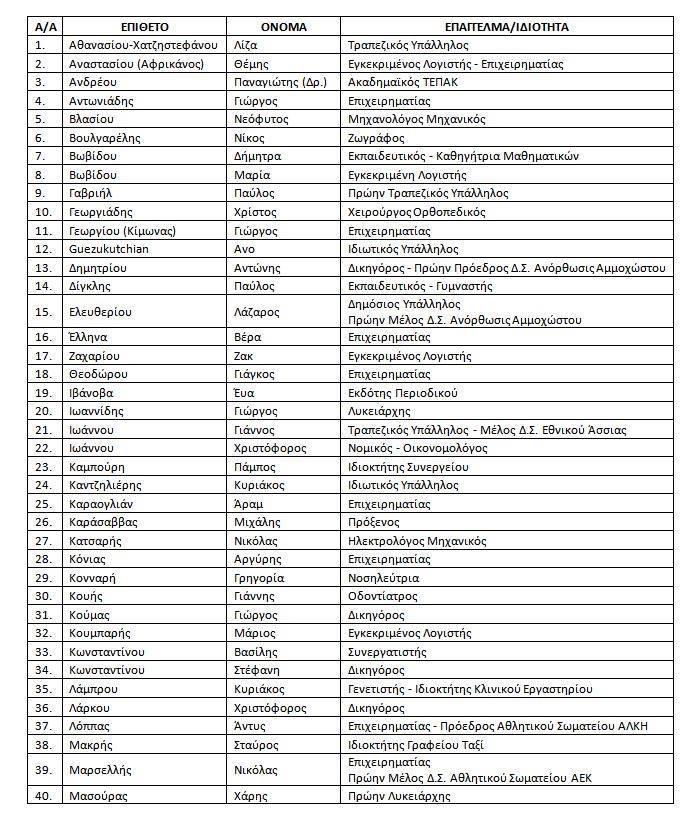 | Α/Α | ΕΠΙΘΕΤΟ | ΟΝΟΜΑ | ΕΠΑΓΓΕΛΜΑ/ΙΔΙΟΤΗΤΑ |
|---|---|---|---|
| 1. | Αθανασίου-Χατζηστεφάνου | Λίζα | Τραπεζικός Υπάλληλος |
| 2. | Αναστασίου (Αφρικάνος) | Θέμης | Εγκεκριμένος Λογιστής - Επιχειρηματίας |
| 3. | Ανδρέου | Παναγιώτης (Δρ.) | Ακαδημαϊκός ΤΕΠΑΚ |
| 4. | Αντωνιάδης | Γιώργος | Επιχειρηματίας |
| 5. | Βλασίου | Νεόφυτος | Μηχανολόγος Μηχανικός |
| 6. | Βουλγαρέλης | Νίκος | Ζωγράφος |
| 7. | Βωβίδου | Δήμητρα | Εκπαιδευτικός - Καθηγήτρια Μαθηματικών |
| 8. | Βωβίδου | Μαρία | Εγκεκριμένη Λογιστής |
| 9. | Γαβριήλ | Παύλος | Πρώην Τραπεζικός Υπάλληλος |
| 10. | Γεωργιάδης | Χρίστος | Χειρούργος Ορθοπεδικός |
| 11. | Γεωργίου (Κίμωνας) | Γιώργος | Επιχειρηματίας |
| 12. | Guezukutchian | Ανο | Ιδιωτικός Υπάλληλος |
| 13. | Δημητρίου | Αντώνης | Δικηγόρος - Πρώην Πρόεδρος Δ.Σ. Ανόρθωσις Αμμοχώστου |
| 14. | Δίγκλης | Παύλος | Εκπαιδευτικός - Γυμναστής |
| 15. | Ελευθερίου | Λάζαρος | Δημόσιος Υπάλληλος Πρώην Μέλος Δ.Σ. Ανόρθωσις Αμμοχώστου |
| 16. | Έλληνα | Βέρα | Επιχειρηματίας |
| 17. | Ζαχαρίου | Ζακ | Εγκεκριμένος Λογιστής |
| 18. | Θεοδώρου | Γιάγκος | Επιχειρηματίας |
| 19. | Ιβάνοβα | Έυα | Εκδότης Περιοδικού |
| 20. | Ιωαννίδης | Γιώργος | Λυκειάρχης |
| 21. | Ιωάννου | Γιάννος | Τραπεζικός Υπάλληλος - Μέλος Δ.Σ. Εθνικού Άσσιας |
| 22. | Ιωάννου | Χριστόφορος | Νομικός - Οικονομολόγος |
| 23. | Καμπούρη | Πάμπος | Ιδιοκτήτης Συνεργείου |
| 24. | Καντζηλιέρης | Κυριάκος | Ιδιωτικός Υπάλληλος |
| 25. | Καραογλιάν | Άραμ | Επιχειρηματίας |
| 26. | Καράσαββας | Μιχάλης | Πρόξενος |
| 27. | Κατσαρής | Νικόλας | Ηλεκτρολόγος Μηχανικός |
| 28. | Κόνιας | Αργύρης | Επιχειρηματίας |
| 29. | Κονναρή | Γρηγορία | Νοσηλεύτρια |
| 30. | Κουής | Γιάννης | Οδοντίατρος |
| 31. | Κούμας | Γιώργος | Δικηγόρος |
| 32. | Κουμπαρής | Μάριος | Εγκεκριμένος Λογιστής |
| 33. | Κωνσταντίνου | Βασίλης | Συνεργατιστής |
| 34. | Κωνσταντίνου | Στέφανη | Δικηγόρος |
| 35. | Λάμπρου | Κυριάκος | Γενετιστής - Ιδιοκτήτης Κλινικού Εργαστηρίου |
| 36. | Λάρκου | Χριστόφορος | Δικηγόρος |
| 37. | Λόππας | Άντυς | Επιχειρηματίας - Πρόεδρος Αθλητικού Σωματείου ΑΛΚΗ |
| 38. | Μακρής | Σταύρος | Ιδιοκτήτης Γραφείου Ταξί |
| 39. | Μαρσελλής | Νικόλας | Επιχειρηματίας Πρώην Μέλος Δ.Σ. Αθλητικού Σωματείου ΑΕΚ |
| 40. | Μασούρας | Χάρης | Πρώην Λυκειάρχης |